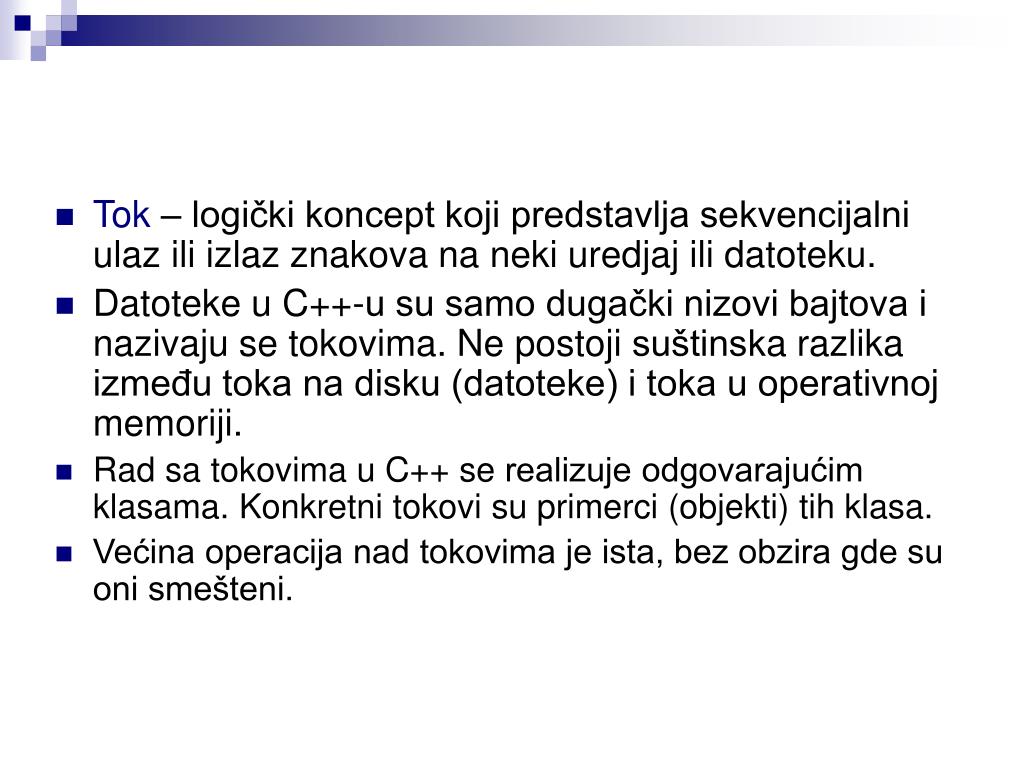 Tok – logički koncept koji predstavlja sekvencijalni ulaz ili izlaz znakova na neki uredjaj ili datoteku.

Datoteke u C++-u su samo dugački nizovi bajtova i nazivaju se tokovima. Ne postoji suštinska razlika između toka na disku (datoteke) i toka u operativnoj memoriji.

Rad sa tokovima u C++ se realizuje odgovarajućim klasama. Konkretni tokovi su primerci (objekti) tih klasa.

Većina operacija nad tokovima je ista, bez obzira gde su oni smešteni.